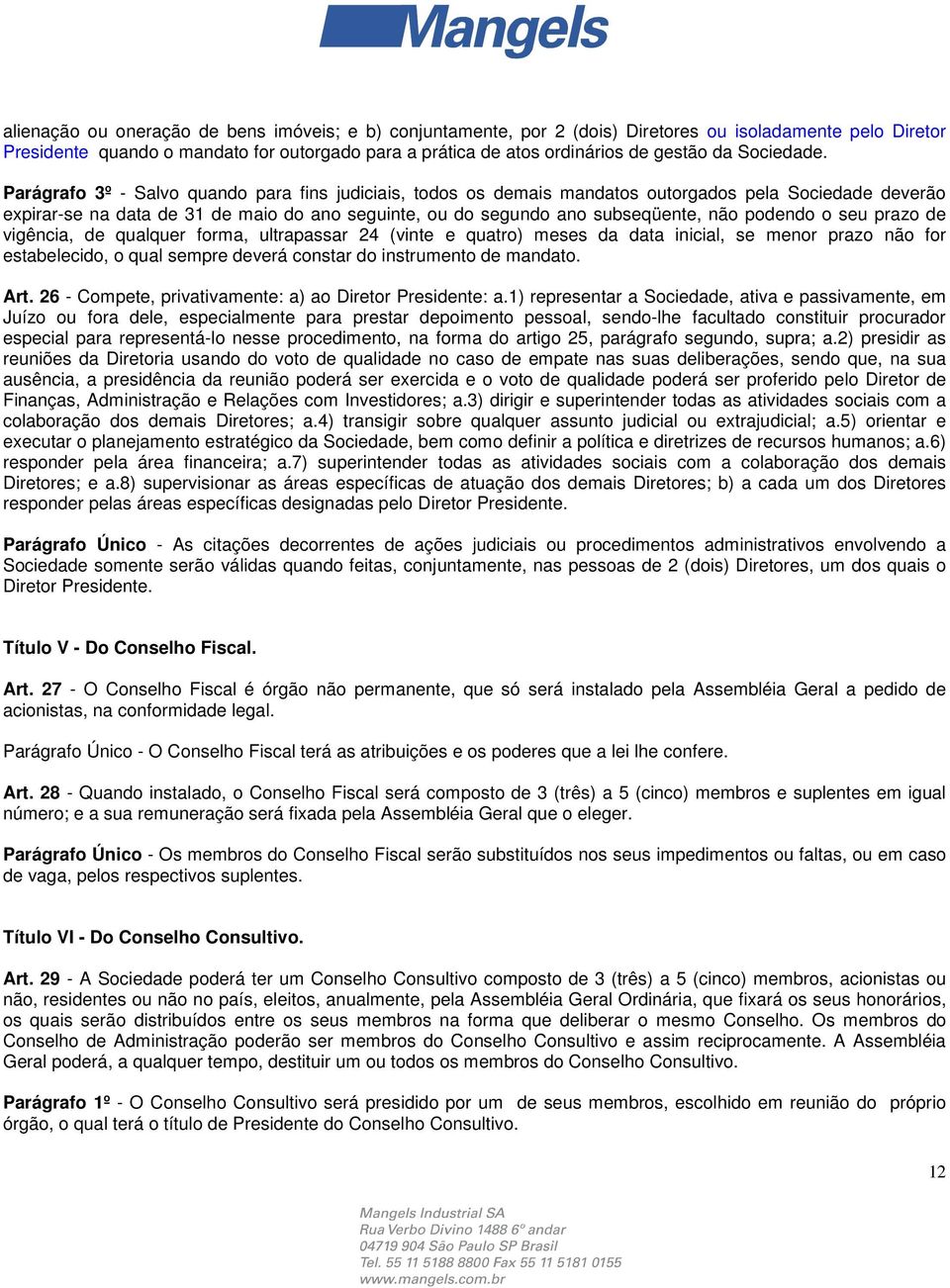 Mangels

alienação ou oneração de bens imóveis; e b) conjuntamente, por 2 (dois) Diretores ou isoladamente pelo Diretor Presidente quando o mandato for outorgado para a prática de atos ordinários de gestão da Sociedade.

Parágrafo 3º - Salvo quando para fins judiciais, todos os demais mandatos outorgados pela Sociedade deverão expirar-se na data de 31 de maio do ano seguinte, ou do segundo ano subseqüente, não podendo o seu prazo de vigência, de qualquer forma, ultrapassar 24 (vinte e quatro) meses da data inicial, se menor prazo não for estabelecido, o qual sempre deverá constar do instrumento de mandato.

Art. 26 - Compete, privativamente: a) ao Diretor Presidente: a.1) representar a Sociedade, ativa e passivamente, em Juízo ou fora dele, especialmente para prestar depoimento pessoal, sendo-lhe facultado constituir procurador especial para representá-lo nesse procedimento, na forma do artigo 25, parágrafo segundo, supra; a.2) presidir as reuniões da Diretoria usando do voto de qualidade no caso de empate nas suas deliberações, sendo que, na sua ausência, a presidência da reunião poderá ser exercida e o voto de qualidade poderá ser proferido pelo Diretor de Finanças, Administração e Relações com Investidores; a.3) dirigir e superintender todas as atividades sociais com a colaboração dos demais Diretores; a.4) transigir sobre qualquer assunto judicial ou extrajudicial; a.5) orientar e executar o planejamento estratégico da Sociedade, bem como definir a política e diretrizes de recursos humanos; a.6) responder pela área financeira; a.7) superintender todas as atividades sociais com a colaboração dos demais Diretores; e a.8) supervisionar as áreas específicas de atuação dos demais Diretores; b) a cada um dos Diretores responder pelas áreas específicas designadas pelo Diretor Presidente.

Parágrafo Único - As citações decorrentes de ações judiciais ou procedimentos administrativos envolvendo a Sociedade somente serão válidas quando feitas, conjuntamente, nas pessoas de 2 (dois) Diretores, um dos quais o Diretor Presidente.

Título V - Do Conselho Fiscal.

Art. 27 - O Conselho Fiscal é órgão não permanente, que só será instalado pela Assembléia Geral a pedido de acionistas, na conformidade legal.

Parágrafo Único - O Conselho Fiscal terá as atribuições e os poderes que a lei lhe confere.

Art. 28 - Quando instalado, o Conselho Fiscal será composto de 3 (três) a 5 (cinco) membros e suplentes em igual número; e a sua remuneração será fixada pela Assembléia Geral que o eleger.

Parágrafo Único - Os membros do Conselho Fiscal serão substituídos nos seus impedimentos ou faltas, ou em caso de vaga, pelos respectivos suplentes.

Título VI - Do Conselho Consultivo.

Art. 29 - A Sociedade poderá ter um Conselho Consultivo composto de 3 (três) a 5 (cinco) membros, acionistas ou não, residentes ou não no país, eleitos, anualmente, pela Assembléia Geral Ordinária, que fixará os seus honorários, os quais serão distribuídos entre os seus membros na forma que deliberar o mesmo Conselho. Os membros do Conselho de Administração poderão ser membros do Conselho Consultivo e assim reciprocamente. A Assembléia Geral poderá, a qualquer tempo, destituir um ou todos os membros do Conselho Consultivo.

Parágrafo 1º - O Conselho Consultivo será presidido por um de seus membros, escolhido em reunião do próprio órgão, o qual terá o título de Presidente do Conselho Consultivo.

12

Mangels Industrial SA
Rua Verbo Divino 1488 6º andar
04719 904 São Paulo SP Brasil
Tel. 55 11 5188 8800 Fax 55 11 5181 0155
www.mangels.com.br